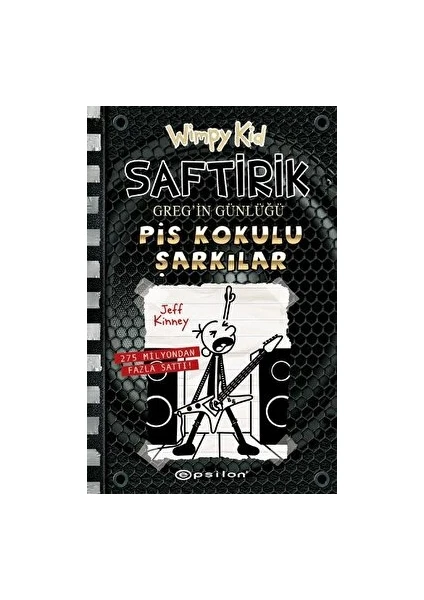 Wimpy Kid
SAFTİRİK
GREG'İN GÜNLÜĞÜ
PİS KOKULU ŞARKILAR

Jeff Kinney

275 MİLYONDAN FAZLA SATTI!

epsilon